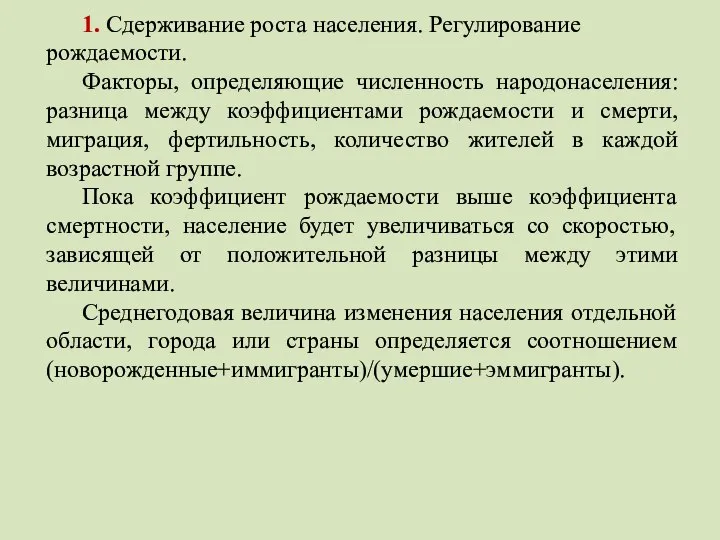 1. Сдерживание роста населения. Регулирование рождаемости.

Факторы, определяющие численность народонаселения: разница между коэффициентами рождаемости и смерти, миграция, фертильность, количество жителей в каждой возрастной группе.

Пока коэффициент рождаемости выше коэффициента смертности, население будет увеличиваться со скоростью, зависящей от положительной разницы между этими величинами.

Среднегодовая величина изменения населения отдельной области, города или страны определяется соотношением (новорожденные+иммигранты)/(умершие+эммигранты).